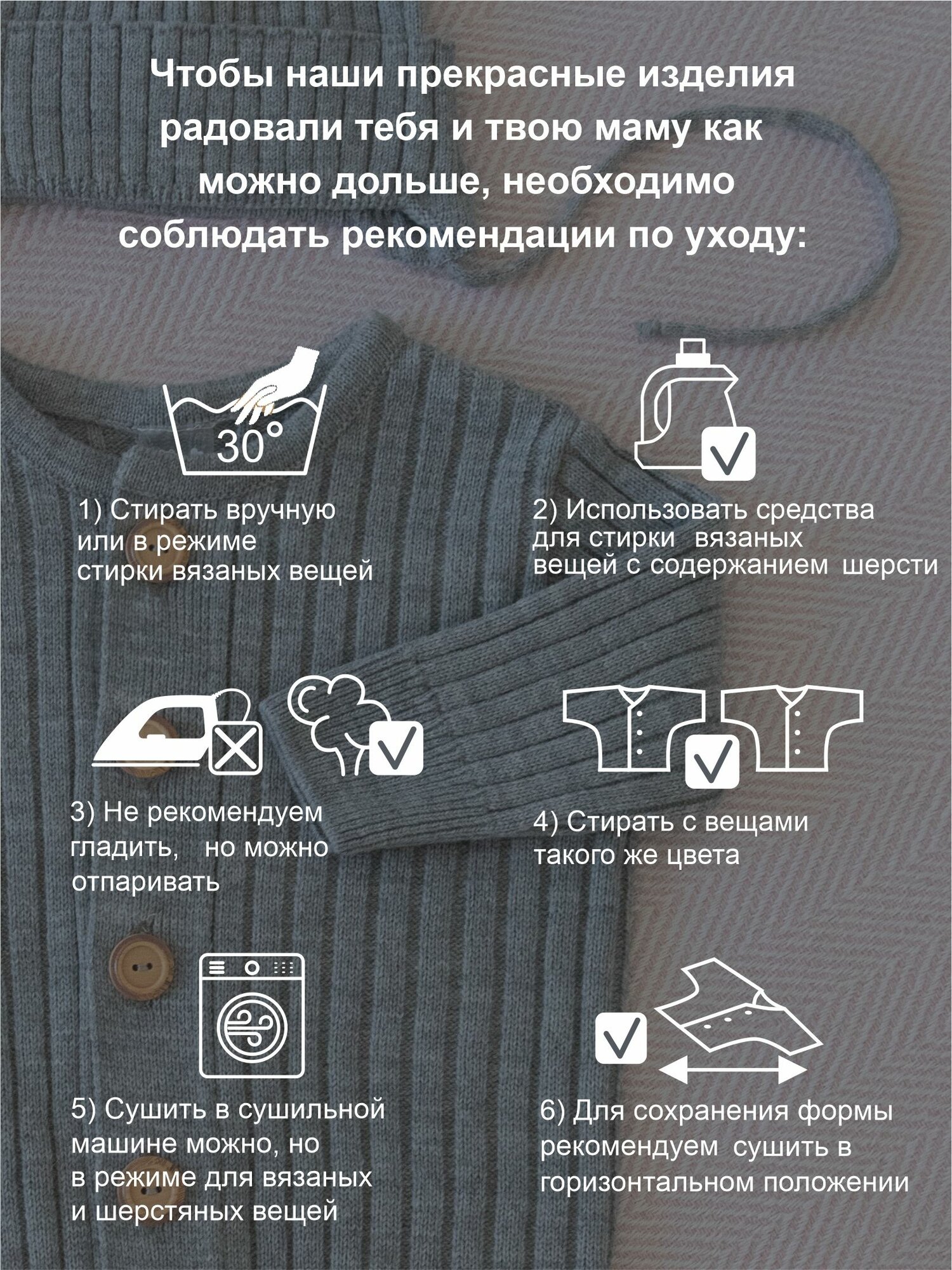 Чтобы наши прекрасные изделия радовали тебя и твою маму как можно дольше, необходимо соблюдать рекомендации по уходу:

30°

1) Стирать вручную или в режиме стирки вязаных вещей

2) Использовать средства для стирки вязаных вещей с содержанием шерсти

3) Не рекомендуем гладить, но можно отпаривать

4) Стирать с вещами такого же цвета

5) Сушить в сушильной машине можно, но в режиме для вязаных и шерстяных вещей

6) Для сохранения формы рекомендуем сушить в горизонтальном положении